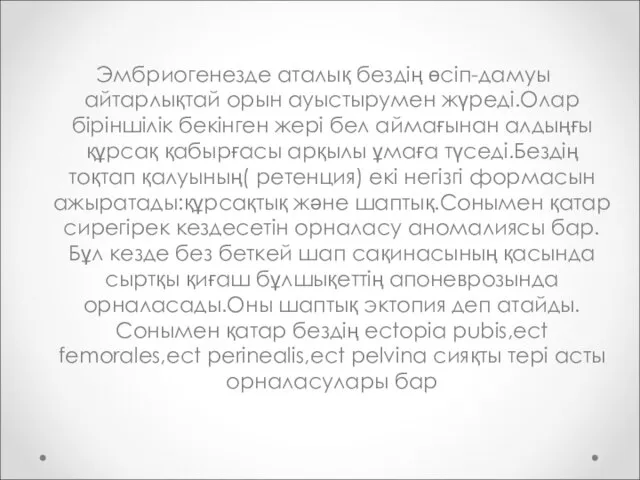 Эмбриогенезде аталық бездің өсіп-дамуы айтарлықтай орын ауыстырумен жүреді.Олар біріншілік бекінген жері бел аймағынан алдыңғы құрсақ қабырғасы арқылы ұмаға түседі.Бездің тоқтап қалуының( ретенция) екі негізгі формасын ажыратады:құрсақтық және шаптық.Сонымен қатар сирегірек кездесетін орналасу аномалиясы бар. Бұл кезде без беткей шап сақинасының қасында сыртқы қиғаш бұлшықеттің апоневрозында орналасады.Оны шаптық эктопия деп атайды. Сонымен қатар бездің ectopia pubis,ect femorales,ect perinealis,ect pelvina сияқты тері асты орналасулары бар